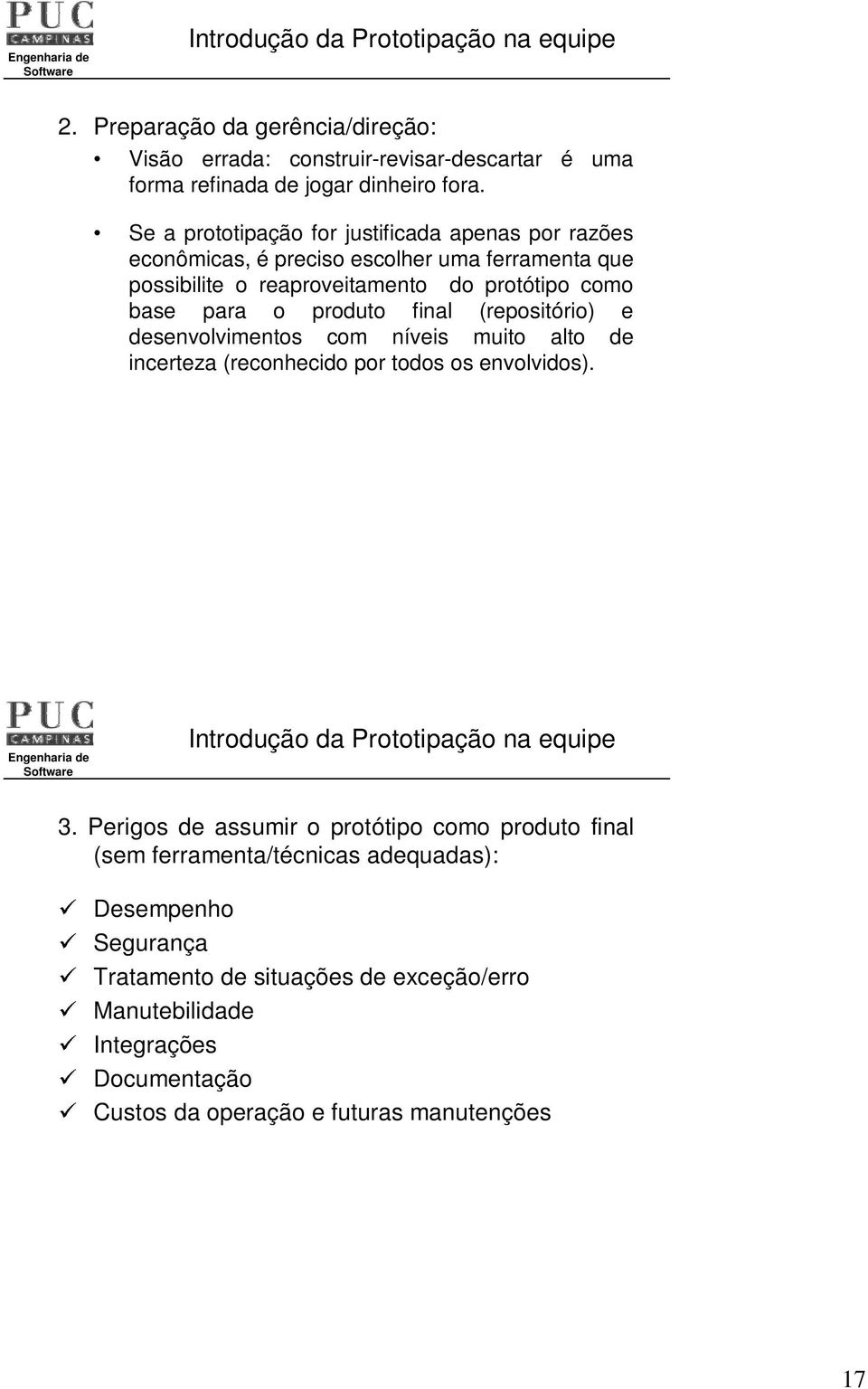 PUC
CAMPINAS
Engenharia de Software

Introdução da Prototipação na equipe

2. Preparação da gerência/direção:

• Visão errada: construir-revisar-descartar é uma forma refinada de jogar dinheiro fora.

• Se a prototipação for justificada apenas por razões econômicas, é preciso escolher uma ferramenta que possibilite o reaproveitamento do protótipo como base para o produto final (repositório) e desenvolvimentos com níveis muito alto de incerteza (reconhecido por todos os envolvidos).

PUC
CAMPINAS
Engenharia de Software

Introdução da Prototipação na equipe

3. Perigos de assumir o protótipo como produto final (sem ferramenta/técnicas adequadas):

✓ Desempenho
✓ Segurança
✓ Tratamento de situações de exceção/erro
✓ Manutebilidade
✓ Integrações
✓ Documentação
✓ Custos da operação e futuras manutenções

17